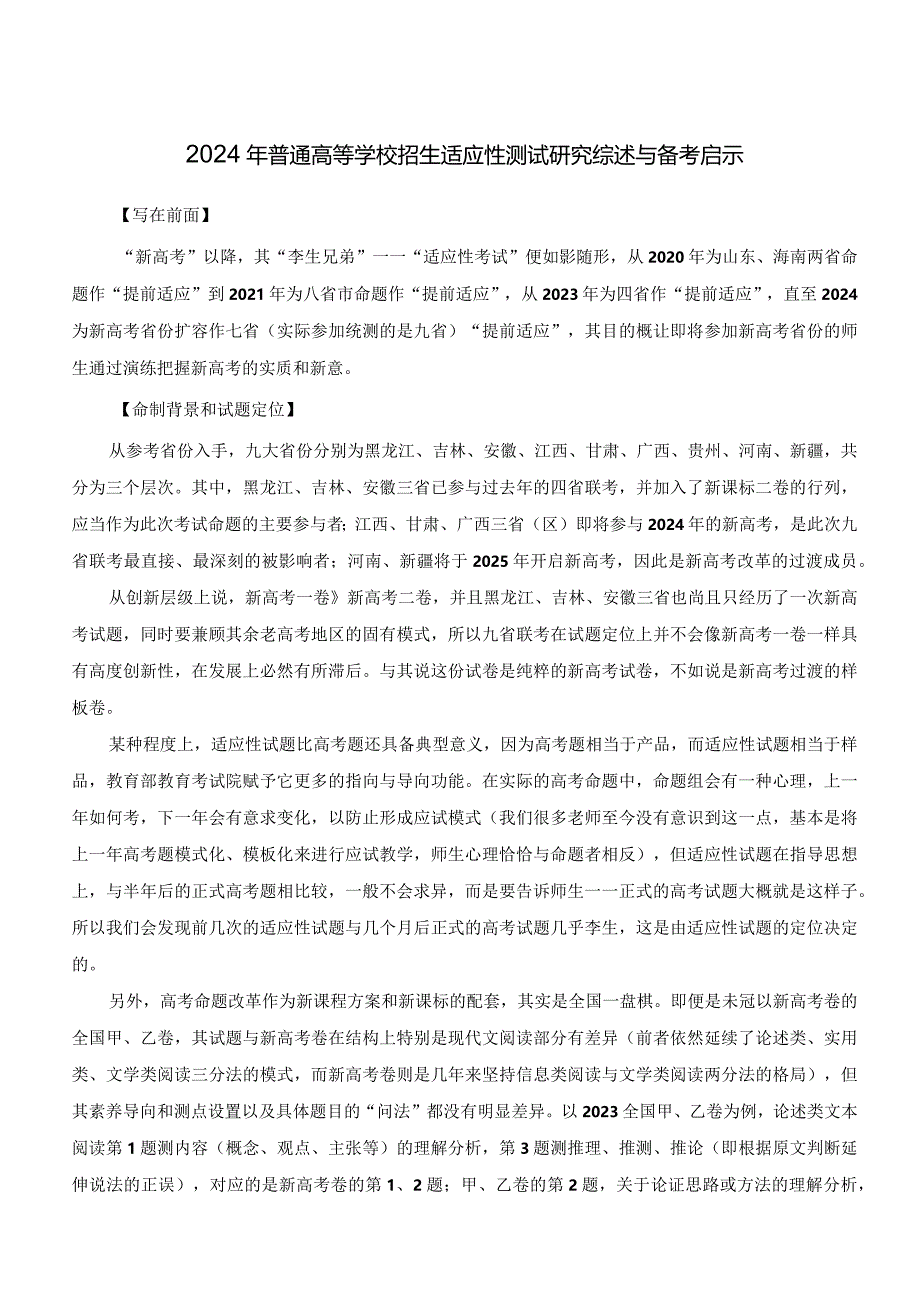 2024年普通高等学校招生适应性测试研究综述与备考启示

【写在前面】

“新高考”以降，其“李生兄弟”一一“适应性考试”便如影随形，从2020年为山东、海南两省命题作“提前适应”到2021年为八省市命题作“提前适应”，从2023年为四省作“提前适应”，直至2024为新高考省份扩容作七省（实际参加统测的是九省）“提前适应”，其目的概让即将参加新高考省份的师生通过演练把握新高考的实质和新意。

【命制背景和试题定位】

从参考省份入手，九大省份分别为黑龙江、吉林、安徽、江西、甘肃、广西、贵州、河南、新疆，共分为三个层次。其中，黑龙江、吉林、安徽三省已参与过去年的四省联考，并加入了新课标二卷的行列，应当作为此次考试命题的主要参与者；江西、甘肃、广西三省（区）即将参与2024年的新高考，是此次九省联考最直接、最深刻的被影响者；河南、新疆将于2025年开启新高考，因此是新高考改革的过渡成员。

从创新层级上说，新高考一卷》新高考二卷，并且黑龙江、吉林、安徽三省也尚且只经历了一次新高考试题，同时要兼顾其余老高考地区的固有模式，所以九省联考在试题定位上并不会像新高考一卷一样具有高度创新性，在发展上必然有所滞后。与其说这份试卷是纯粹的新高考试卷，不如说是新高考过渡的样板卷。

某种程度上，适应性试题比高考题还具备典型意义，因为高考题相当于产品，而适应性试题相当于样品，教育部教育考试院赋予它更多的指向与导向功能。在实际的高考命题中，命题组会有一种心理，上一年如何考，下一年会有意求变化，以防止形成应试模式（我们很多老师至今没有意识到这一点，基本是将上一年高考题模式化、模板化来进行应试教学，师生心理恰恰与命题者相反），但适应性试题在指导思想上，与半年后的正式高考题相比较，一般不会求异，而是要告诉师生一一正式的高考试题大概就是这样子。所以我们会发现前几次的适应性试题与几个月后正式的高考试题几乎李生，这是由适应性试题的定位决定的。

另外，高考命题改革作为新课程方案和新课标的配套，其实是全国一盘棋。即便是未冠以新高考卷的全国甲、乙卷，其试题与新高考卷在结构上特别是现代文阅读部分有差异（前者依然延续了论述类、实用类、文学类阅读三分法的模式，而新高考卷则是几年来坚持信息类阅读与文学类阅读两分法的格局），但其素养导向和测点设置以及具体题目的“问法”都没有明显差异。以2023全国甲、乙卷为例，论述类文本阅读第1题测内容（概念、观点、主张等）的理解分析，第3题测推理、推测、推论（即根据原文判断延伸说法的正误），对应的是新高考卷的第1、2题；甲、乙卷的第2题，关于论证思路或方法的理解分析，